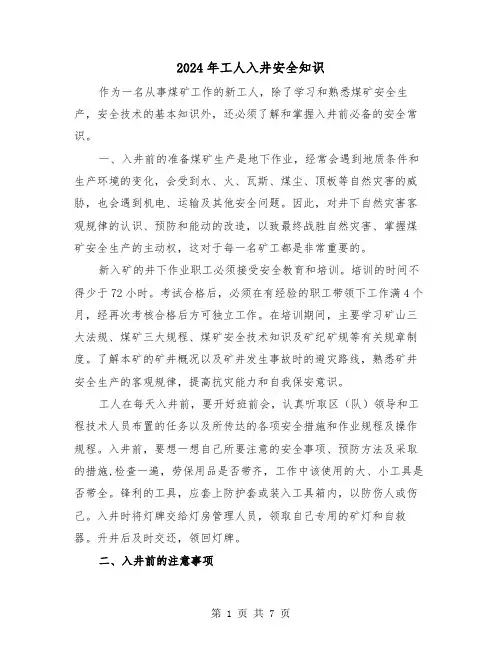 2024年工人入井安全知识

作为一名从事煤矿工作的新工人，除了学习和熟悉煤矿安全生产，安全技术的基本知识外，还必须了解和掌握入井前必备的安全常识。

一、入井前的准备煤矿生产是地下作业，经常会遇到地质条件和生产环境的变化，会受到水、火、瓦斯、煤尘、顶板等自然灾害的威胁，也会遇到机电、运输及其他安全问题。因此，对井下自然灾害客观规律的认识、预防和能动的改造，以致最终战胜自然灾害、掌握煤矿安全生产的主动权，这对于每一名矿工都是非常重要的。

新入矿的井下作业职工必须接受安全教育和培训。培训的时间不得少于72小时。考试合格后，必须在有经验的职工带领下工作满4个月，经再次考核合格后方可独立工作。在培训期间，主要学习矿山三大法规、煤矿三大规程、煤矿安全技术知识及矿纪矿规等有关规章制度。了解本矿的矿井概况以及矿井发生事故时的避灾路线，熟悉矿井安全生产的客观规律，提高抗灾能力和自我保安意识。

工人在每天入井前，要开好班前会，认真听取区（队）领导和工程技术人员布置的任务以及所传达的各项安全措施和作业规程及操作规程。入井前，要想一想自己所要注意的安全事项、预防方法及采取的措施,检查一遍，劳保用品是否带齐，工作中该使用的大、小工具是否带全。锋利的工具，应套上防护套或装入工具箱内，以防伤人或伤己。入井时将灯牌交给灯房管理人员，领取自己专用的矿灯和自救器。升井后及时交还，领回灯牌。

二、入井前的注意事项

第 1 页 共 7 页